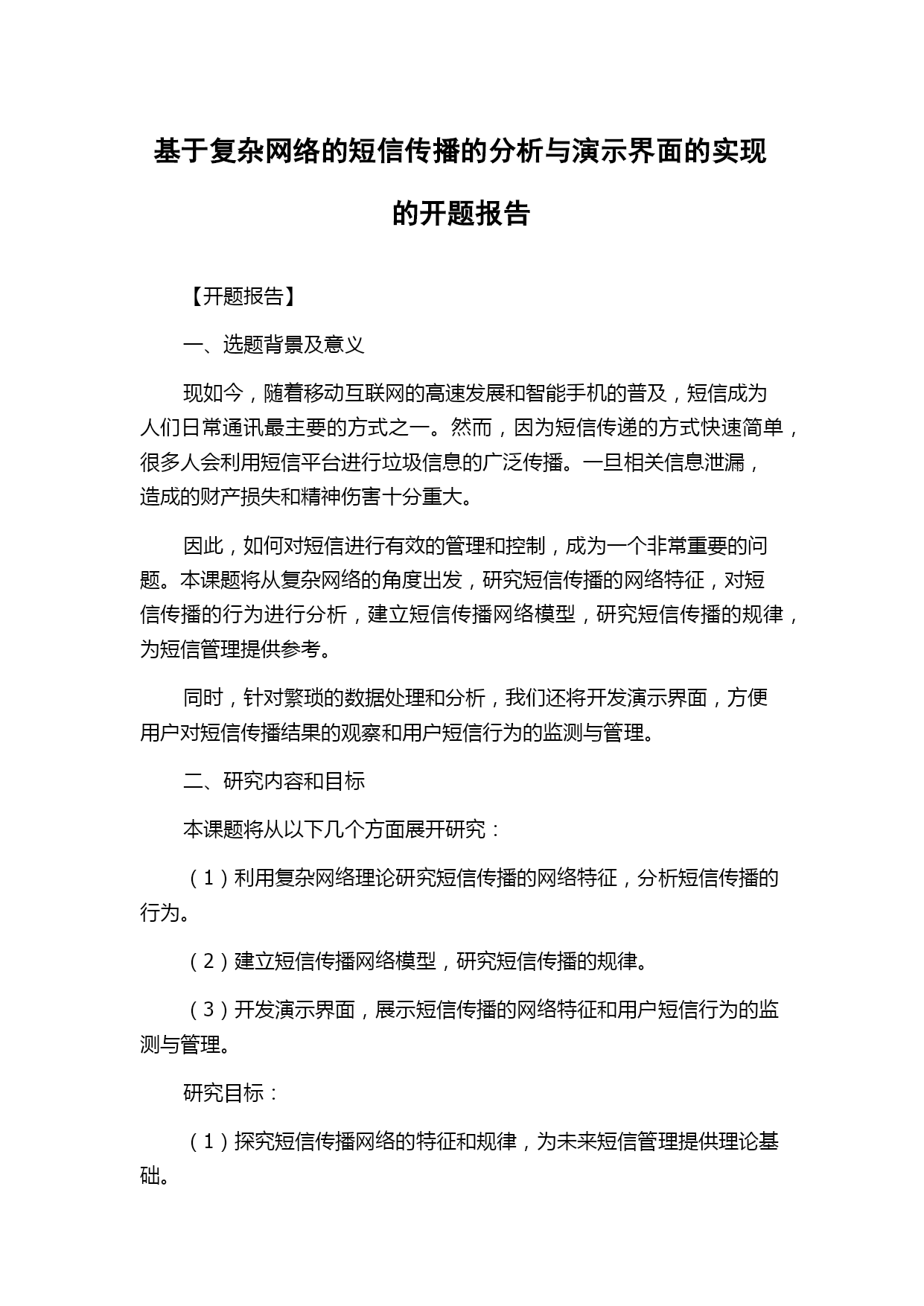 基于复杂网络的短信传播的分析与演示界面的实现的开题报告

【开题报告】

一、选题背景及意义

现如今，随着移动互联网的高速发展和智能手机的普及，短信成为人们日常通讯最主要的方式之一。然而，因为短信传递的方式快速简单，很多人会利用短信平台进行垃圾信息的广泛传播。一旦相关信息泄漏，造成的财产损失和精神伤害十分重大。

因此，如何对短信进行有效的管理和控制，成为一个非常重要的问题。本课题将从复杂网络的角度出发，研究短信传播的网络特征，对短信传播的行为进行分析，建立短信传播网络模型，研究短信传播的规律，为短信管理提供参考。

同时，针对繁琐的数据处理和分析，我们还将开发演示界面，方便用户对短信传播结果的观察和用户短信行为的监测与管理。

二、研究内容和目标

本课题将从以下几个方面展开研究：

（1）利用复杂网络理论研究短信传播的网络特征，分析短信传播的行为。

（2）建立短信传播网络模型，研究短信传播的规律。

（3）开发演示界面，展示短信传播的网络特征和用户短信行为的监测与管理。

研究目标：

（1）探究短信传播网络的特征和规律，为未来短信管理提供理论基础。